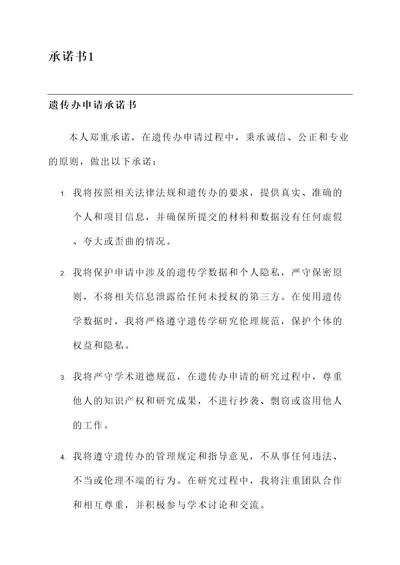 承诺书1

遗传办申请承诺书

本人郑重承诺，在遗传办申请过程中，秉承诚信、公正和专业的原则，做出以下承诺：

1. 我将按照相关法律法规和遗传办的要求，提供真实、准确的个人和项目信息，并确保所提交的材料和数据没有任何虚假、夸大或歪曲的情况。

2. 我将保护申请中涉及的遗传学数据和个人隐私，严守保密原则，不将相关信息泄露给任何未授权的第三方。在使用遗传学数据时，我将严格遵守遗传学研究伦理规范，保护个体的权益和隐私。

3. 我将严守学术道德规范，在遗传办申请的研究过程中，尊重他人的知识产权和研究成果，不进行抄袭、剽窃或盗用他人的工作。

4. 我将遵守遗传办的管理规定和指导意见，不从事任何违法、不当或伦理不端的行为。在研究过程中，我将注重团队合作和相互尊重，并积极参与学术讨论和交流。